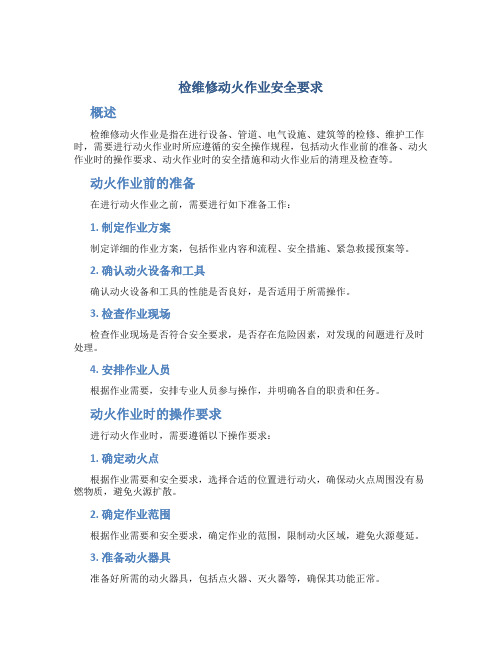 检维修动火作业安全要求

概述

检维修动火作业是指在进行设备、管道、电气设施、建筑等的检修、维护工作时，需要进行动火作业时所应遵循的安全操作规程，包括动火作业前的准备、动火作业时的操作要求、动火作业时的安全措施和动火作业后的清理及检查等。

动火作业前的准备

在进行动火作业之前，需要进行如下准备工作：

1. 制定作业方案

制定详细的作业方案，包括作业内容和流程、安全措施、紧急救援预案等。

2. 确认动火设备和工具

确认动火设备和工具的性能是否良好，是否适用于所需操作。

3. 检查作业现场

检查作业现场是否符合安全要求，是否存在危险因素，对发现的问题进行及时处理。

4. 安排作业人员

根据作业需要，安排专业人员参与操作，并明确各自的职责和任务。

动火作业时的操作要求

进行动火作业时，需要遵循以下操作要求：

1. 确定动火点

根据作业需要和安全要求，选择合适的位置进行动火，确保动火点周围没有易燃物质，避免火源扩散。

2. 确定作业范围

根据作业需要和安全要求，确定作业的范围，限制动火区域，避免火源蔓延。

3. 准备动火器具

准备好所需的动火器具，包括点火器、灭火器等，确保其功能正常。